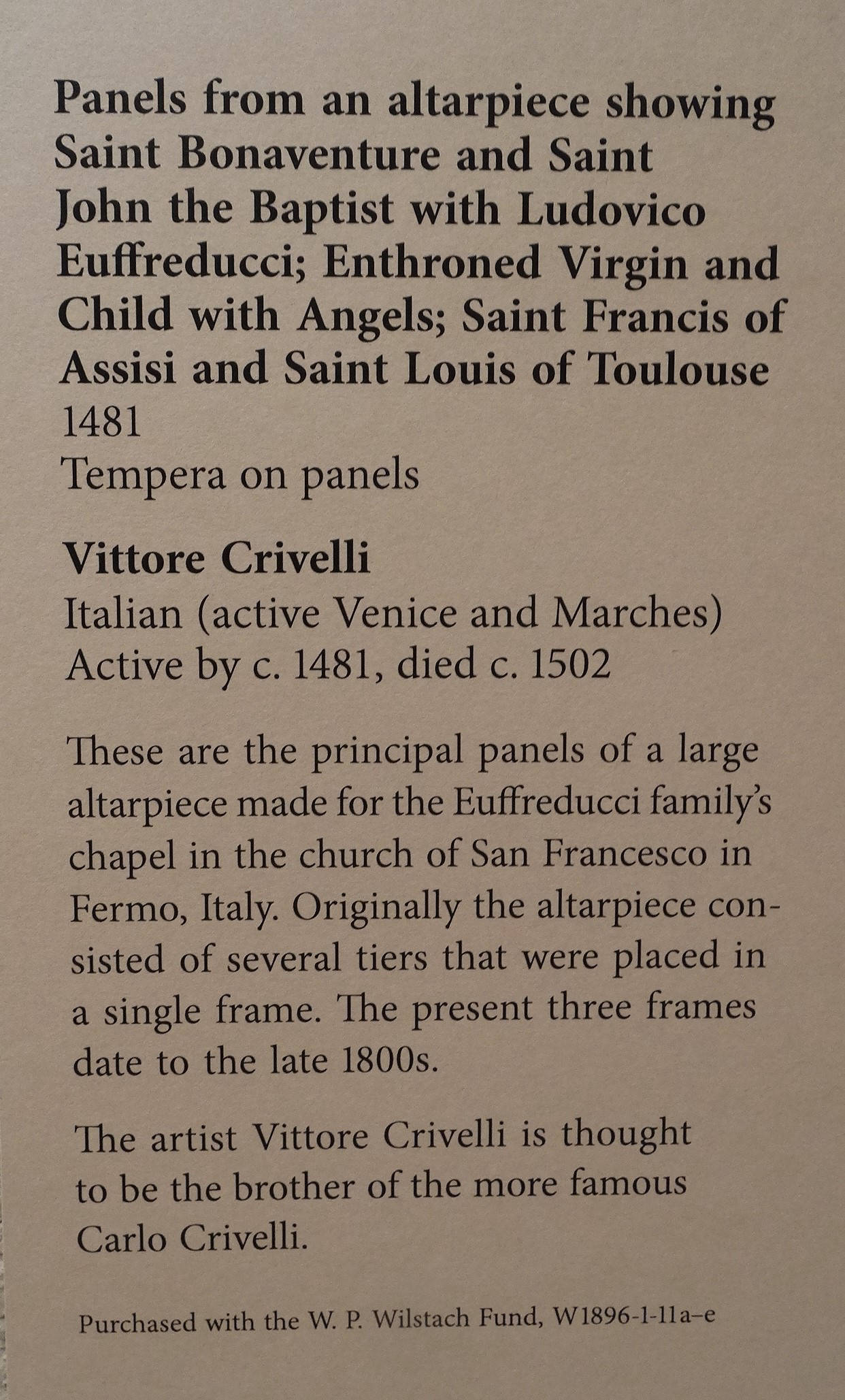 Panels from an altarpiece showing Saint Bonaventure and Saint John the Baptist with Ludovico Euffreducci; Enthroned Virgin and Child with Angels; Saint Francis of Assisi and Saint Louis of Toulouse
1481
Tempera on panels

Vittore Crivelli
Italian (active Venice and Marches)
Active by c. 1481, died c. 1502

These are the principal panels of a large altarpiece made for the Euffreducci family's chapel in the church of San Francesco in Fermo, Italy. Originally the altarpiece consisted of several tiers that were placed in a single frame. The present three frames date to the late 1800s.

The artist Vittore Crivelli is thought to be the brother of the more famous Carlo Crivelli.

Purchased with the W. P. Wilstach Fund, W1896-1-11a–e